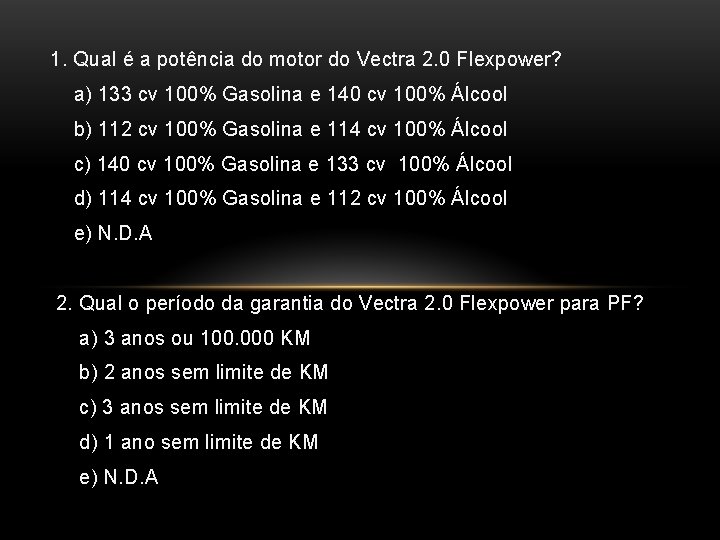 1. Qual é a potência do motor do Vectra 2.0 Flexpower?

a) 133 cv 100% Gasolina e 140 cv 100% Álcool

b) 112 cv 100% Gasolina e 114 cv 100% Álcool

c) 140 cv 100% Gasolina e 133 cv 100% Álcool

d) 114 cv 100% Gasolina e 112 cv 100% Álcool

e) N.D.A

2. Qual o período da garantia do Vectra 2.0 Flexpower para PF?

a) 3 anos ou 100.000 KM

b) 2 anos sem limite de KM

c) 3 anos sem limite de KM

d) 1 ano sem limite de KM

e) N.D.A